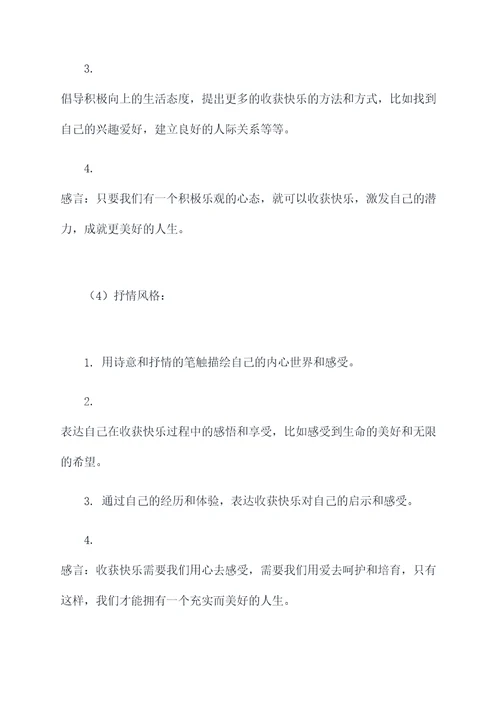 3.
倡导积极向上的生活态度，提出更多的收获快乐的方法和方式，比如找到自己的兴趣爱好，建立良好的人际关系等等。

4.
感言：只要我们有一个积极乐观的心态，就可以收获快乐，激发自己的潜力，成就更美好的人生。

（4）抒情风格：

1. 用诗意和抒情的笔触描绘自己的内心世界和感受。

2.
表达自己在收获快乐过程中的感悟和享受，比如感受到生命的美好和无限的希望。

3. 通过自己的经历和体验，表达收获快乐对自己的启示和感受。

4.
感言：收获快乐需要我们用心去感受，需要我们用爱去呵护和培育，只有这样，我们才能拥有一个充实而美好的人生。